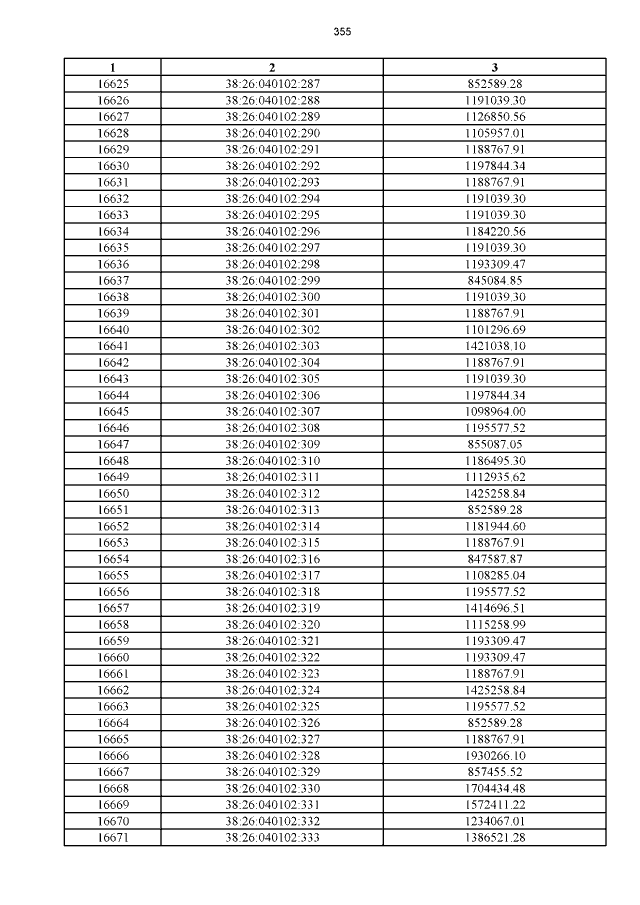 355

| 1 | 2 | 3 |
|---|---|---|
| 16625 | 38:26:040102:287 | 852589.28 |
| 16626 | 38:26:040102:288 | 1191039.30 |
| 16627 | 38:26:040102:289 | 1126850.56 |
| 16628 | 38:26:040102:290 | 1105957.01 |
| 16629 | 38:26:040102:291 | 1188767.91 |
| 16630 | 38:26:040102:292 | 1197844.34 |
| 16631 | 38:26:040102:293 | 1188767.91 |
| 16632 | 38:26:040102:294 | 1191039.30 |
| 16633 | 38:26:040102:295 | 1191039.30 |
| 16634 | 38:26:040102:296 | 1184220.56 |
| 16635 | 38:26:040102:297 | 1191039.30 |
| 16636 | 38:26:040102:298 | 1193309.47 |
| 16637 | 38:26:040102:299 | 845084.85 |
| 16638 | 38:26:040102:300 | 1191039.30 |
| 16639 | 38:26:040102:301 | 1188767.91 |
| 16640 | 38:26:040102:302 | 1101296.69 |
| 16641 | 38:26:040102:303 | 1421038.10 |
| 16642 | 38:26:040102:304 | 1188767.91 |
| 16643 | 38:26:040102:305 | 1191039.30 |
| 16644 | 38:26:040102:306 | 1197844.34 |
| 16645 | 38:26:040102:307 | 1098964.00 |
| 16646 | 38:26:040102:308 | 1195577.52 |
| 16647 | 38:26:040102:309 | 855087.05 |
| 16648 | 38:26:040102:310 | 1186495.30 |
| 16649 | 38:26:040102:311 | 1112935.62 |
| 16650 | 38:26:040102:312 | 1425258.84 |
| 16651 | 38:26:040102:313 | 852589.28 |
| 16652 | 38:26:040102:314 | 1181944.60 |
| 16653 | 38:26:040102:315 | 1188767.91 |
| 16654 | 38:26:040102:316 | 847587.87 |
| 16655 | 38:26:040102:317 | 1108285.04 |
| 16656 | 38:26:040102:318 | 1195577.52 |
| 16657 | 38:26:040102:319 | 1414696.51 |
| 16658 | 38:26:040102:320 | 1115258.99 |
| 16659 | 38:26:040102:321 | 1193309.47 |
| 16660 | 38:26:040102:322 | 1193309.47 |
| 16661 | 38:26:040102:323 | 1188767.91 |
| 16662 | 38:26:040102:324 | 1425258.84 |
| 16663 | 38:26:040102:325 | 1195577.52 |
| 16664 | 38:26:040102:326 | 852589.28 |
| 16665 | 38:26:040102:327 | 1188767.91 |
| 16666 | 38:26:040102:328 | 1930266.10 |
| 16667 | 38:26:040102:329 | 857455.52 |
| 16668 | 38:26:040102:330 | 1704434.48 |
| 16669 | 38:26:040102:331 | 1572411.22 |
| 16670 | 38:26:040102:332 | 1234067.01 |
| 16671 | 38:26:040102:333 | 1386521.28 |